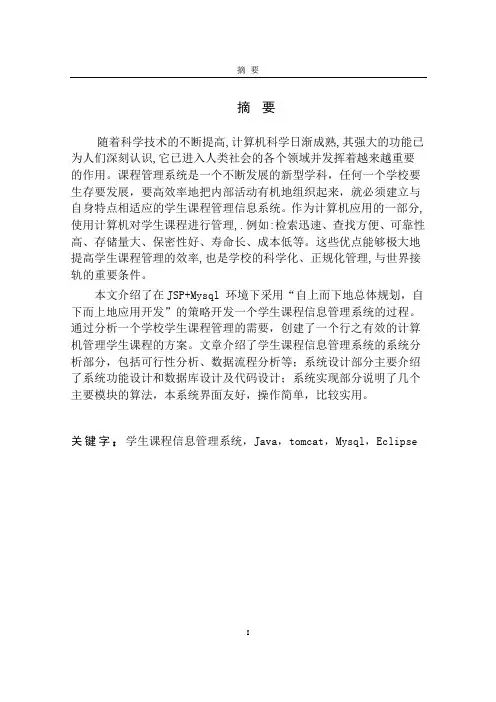 摘 要

摘 要

随着科学技术的不断提高,计算机科学日渐成熟,其强大的功能已为人们深刻认识,它已进入人类社会的各个领域并发挥着越来越重要的作用。课程管理系统是一个不断发展的新型学科，任何一个学校要生存要发展，要高效率地把内部活动有机地组织起来，就必须建立与自身特点相适应的学生课程管理信息系统。作为计算机应用的一部分,使用计算机对学生课程进行管理,.例如:检索迅速、查找方便、可靠性高、存储量大、保密性好、寿命长、成本低等。这些优点能够极大地提高学生课程管理的效率,也是学校的科学化、正规化管理,与世界接轨的重要条件。

本文介绍了在 JSP+Mysql 环境下采用“自上而下地总体规划，自下而上地应用开发”的策略开发一个学生课程信息管理系统的过程。通过分析一个学校学生课程管理的需要，创建了一个行之有效的计算机管理学生课程的方案。文章介绍了学生课程信息管理系统的系统分析部分，包括可行性分析、数据流程分析等；系统设计部分主要介绍了系统功能设计和数据库设计及代码设计；系统实现部分说明了几个主要模块的算法，本系统界面友好，操作简单，比较实用。

关键字：学生课程信息管理系统，Java，tomcat，Mysql，Eclipse

I